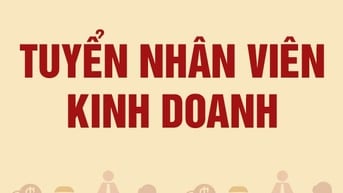 TUYỂN NHÂN VIÊN
KINH DOANH